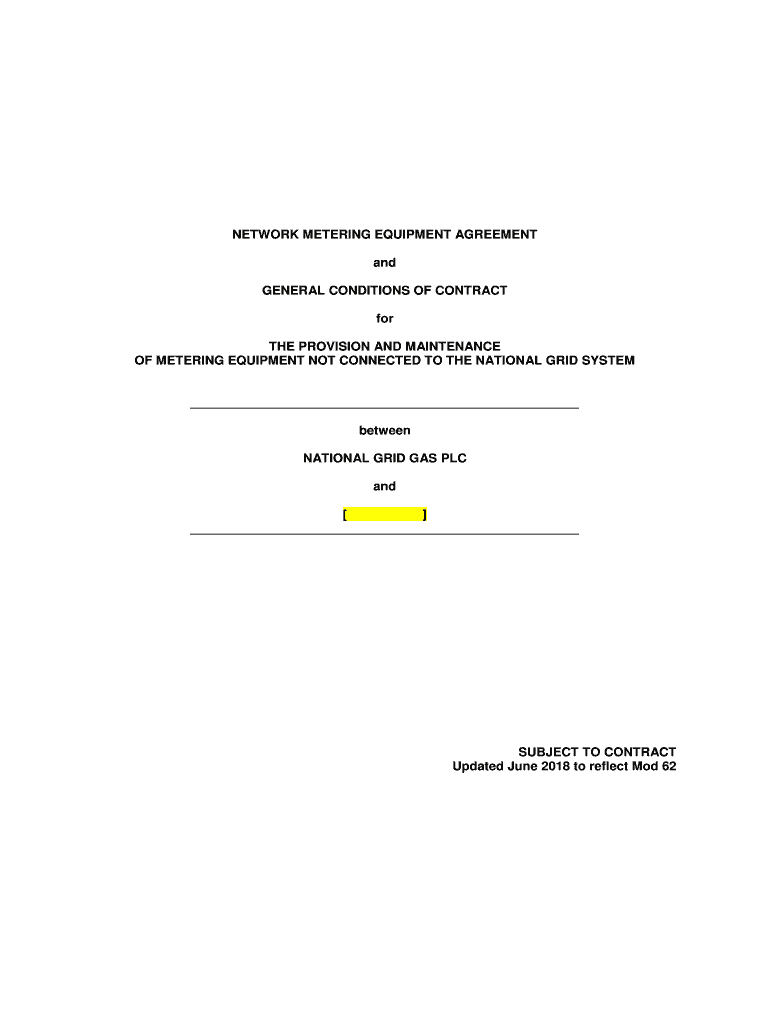 NETWORK METERING EQUIPMENT AGREEMENT

and

GENERAL CONDITIONS OF CONTRACT

for

THE PROVISION AND MAINTENANCE
OF METERING EQUIPMENT NOT CONNECTED TO THE NATIONAL GRID SYSTEM

between

NATIONAL GRID GAS PLC

and

[ ]

SUBJECT TO CONTRACT
Updated June 2018 to reflect Mod 62